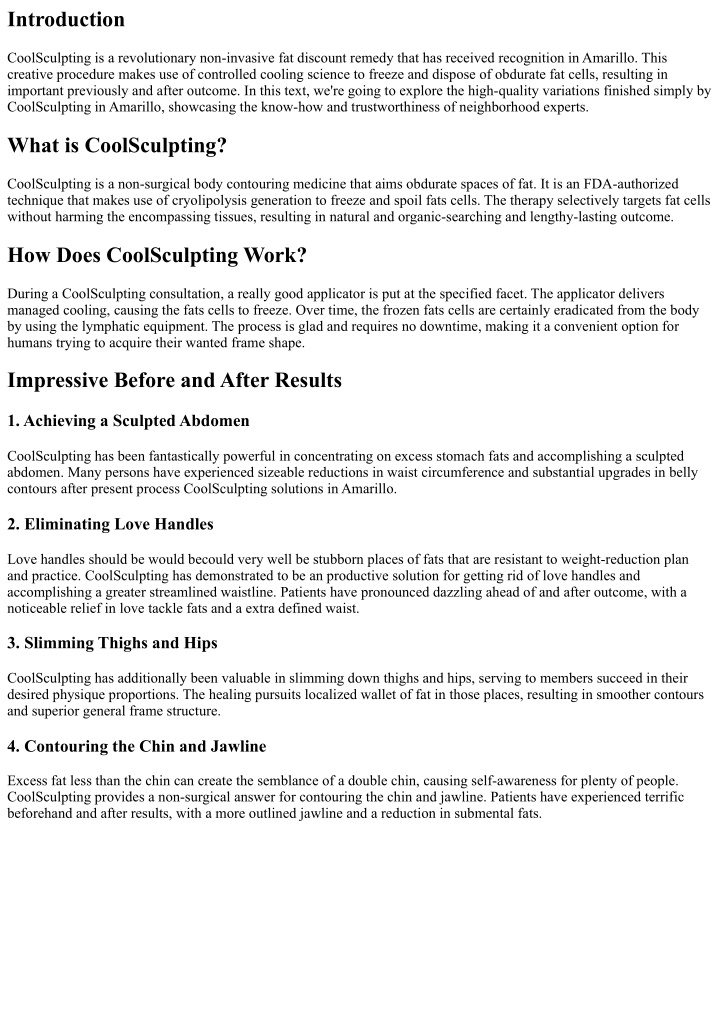 Introduction

CoolSculpting is a revolutionary non-invasive fat discount remedy that has received recognition in Amarillo. This creative procedure makes use of controlled cooling science to freeze and dispose of obdurate fat cells, resulting in important previously and after outcome. In this text, we're going to explore the high-quality variations finished simply by CoolSculpting in Amarillo, showcasing the know-how and trustworthiness of neighborhood experts.

What is CoolSculpting?

CoolSculpting is a non-surgical body contouring medicine that aims obdurate spaces of fat. It is an FDA-authorized technique that makes use of cryolipolysis generation to freeze and spoil fats cells. The therapy selectively targets fat cells without harming the encompassing tissues, resulting in natural and organic-searching and lengthy-lasting outcome.

How Does CoolSculpting Work?

During a CoolSculpting consultation, a really good applicator is put at the specified facet. The applicator delivers managed cooling, causing the fats cells to freeze. Over time, the frozen fats cells are certainly eradicated from the body by using the lymphatic equipment. The process is glad and requires no downtime, making it a convenient option for humans trying to acquire their wanted frame shape.

Impressive Before and After Results

1. Achieving a Sculpted Abdomen

CoolSculpting has been fantastically powerful in concentrating on excess stomach fats and accomplishing a sculpted abdomen. Many persons have experienced sizeable reductions in waist circumference and substantial upgrades in belly contours after present process CoolSculpting solutions in Amarillo.

2. Eliminating Love Handles

Love handles should be would becould very well be stubborn places of fats that are resistant to weight-reduction plan and practice. CoolSculpting has demonstrated to be an productive solution for getting rid of love handles and accomplishing a greater streamlined waistline. Patients have pronounced dazzling ahead of and after outcome, with a noticeable relief in love tackle fats and a extra defined waist.

3. Slimming Thighs and Hips

CoolSculpting has additionally been valuable in slimming down thighs and hips, serving to members succeed in their desired physique proportions. The healing pursuits localized wallet of fat in those places, resulting in smoother contours and superior general frame structure.

4. Contouring the Chin and Jawline

Excess fat less than the chin can create the semblance of a double chin, causing self-awareness for plenty of people. CoolSculpting provides a non-surgical answer for contouring the chin and jawline. Patients have experienced terrific beforehand and after results, with a more outlined jawline and a reduction in submental fats.